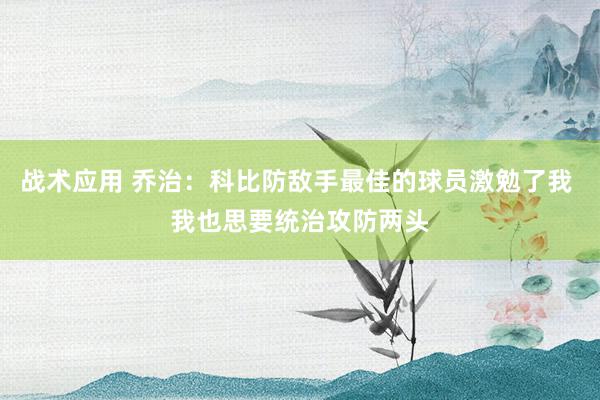 战术应用 乔治：科比防敌手最佳的球员激勉了我 我也思要统治攻防两头